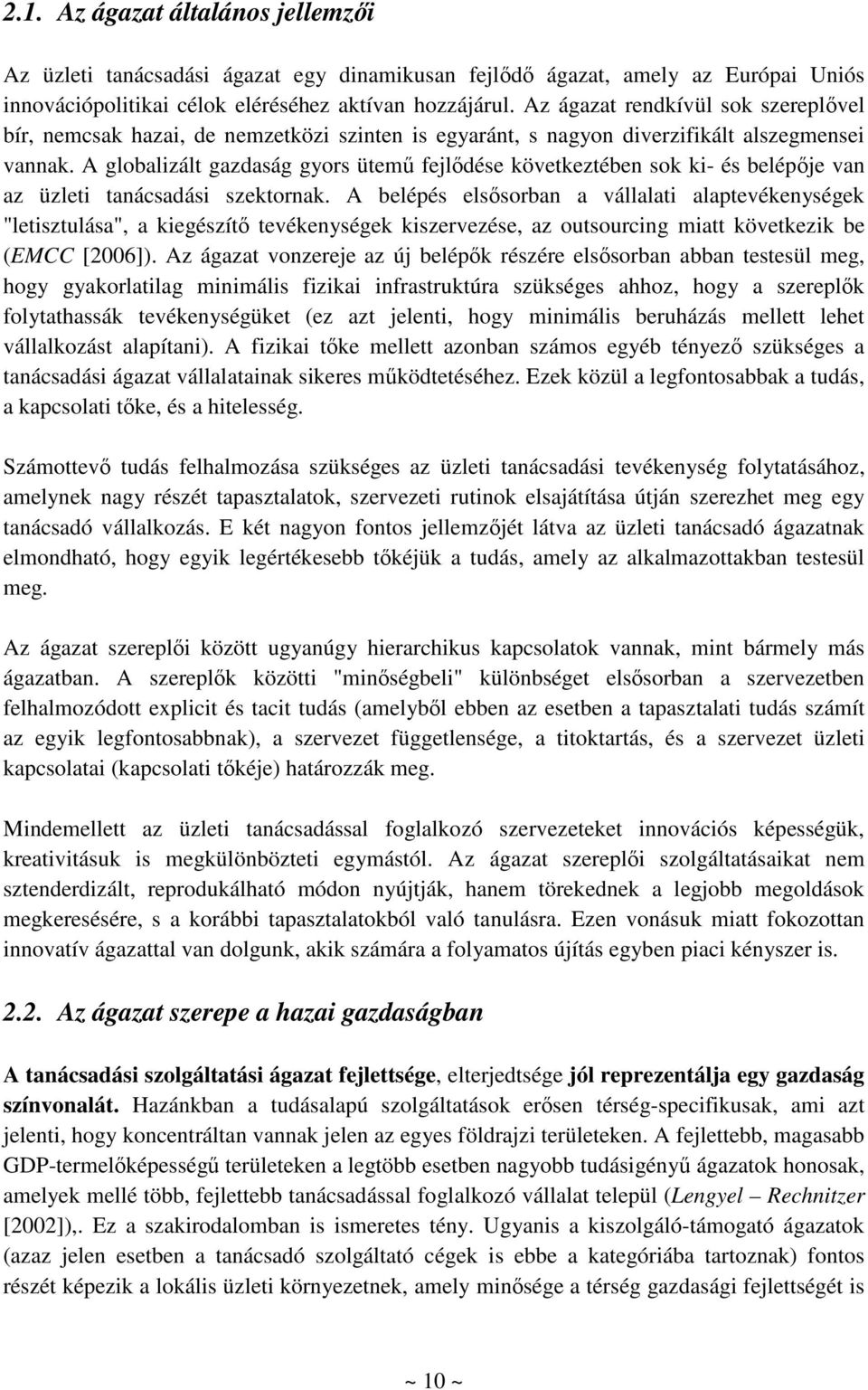 2.1. Az ágazat általános jellemzői

Az üzleti tanácsadási ágazat egy dinamikusan fejlődő ágazat, amely az Európai Uniós innovációpolitikai célok eléréséhez aktívan hozzájárul. Az ágazat rendkívül sok szereplővel bír, nemcsak hazai, de nemzetközi szinten is egyaránt, s nagyon diverzifikált alszegmensei vannak. A globalizált gazdaság gyors ütemű fejlődése következtében sok ki- és belépője van az üzleti tanácsadási szektornak. A belépés elsősorban a vállalati alaptevékenységek "letisztulása", a kiegészítő tevékenységek kiszervezése, az outsourcing miatt következik be (EMCC [2006]). Az ágazat vonzereje az új belépők részére elsősorban abban testesül meg, hogy gyakorlatilag minimális fizikai infrastruktúra szükséges ahhoz, hogy a szereplők folytathassák tevékenységüket (ez azt jelenti, hogy minimális beruházás mellett lehet vállalkozást alapítani). A fizikai tőke mellett azonban számos egyéb tényező szükséges a tanácsadási ágazat vállalatainak sikeres működtetéséhez. Ezek közül a legfontosabbak a tudás, a kapcsolati tőke, és a hitelesség.

Számottevő tudás felhalmozása szükséges az üzleti tanácsadási tevékenység folytatásához, amelynek nagy részét tapasztalatok, szervezeti rutinok elsajátítása útján szerezhet meg egy tanácsadó vállalkozás. E két nagyon fontos jellemzőjét látva az üzleti tanácsadó ágazatnak elmondható, hogy egyik legértékesebb tőkéjük a tudás, amely az alkalmazottakban testesül meg.

Az ágazat szereplői között ugyanúgy hierarchikus kapcsolatok vannak, mint bármely más ágazatban. A szereplők közötti "minőségbeli" különbséget elsősorban a szervezetben felhalmozódott explicit és tacit tudás (amelyből ebben az esetben a tapasztalati tudás számít az egyik legfontosabbnak), a szervezet függetlensége, a titoktartás, és a szervezet üzleti kapcsolatai (kapcsolati tőkéje) határozzák meg.

Mindemellett az üzleti tanácsadással foglalkozó szervezeteket innovációs képességük, kreativitásuk is megkülönbözteti egymástól. Az ágazat szereplői szolgáltatásaikat nem sztenderdizált, reprodukálható módon nyújtják, hanem törekednek a legjobb megoldások megkeresésére, s a korábbi tapasztalatokból való tanulásra. Ezen vonásuk miatt fokozottan innovatív ágazattal van dolgunk, akik számára a folyamatos újítás egyben piaci kényszer is.

2.2. Az ágazat szerepe a hazai gazdaságban

A tanácsadási szolgáltatási ágazat fejlettsége, elterjedtsége jól reprezentálja egy gazdaság színvonalát. Hazánkban a tudásalapú szolgáltatások erősen térség-specifikusak, ami azt jelenti, hogy koncentráltan vannak jelen az egyes földrajzi területeken. A fejlettebb, magasabb GDP-termelőképességű területeken a legtöbb esetben nagyobb tudásigényű ágazatok honosak, amelyek mellé több, fejlettebb tanácsadással foglalkozó vállalat települ (Lengyel – Rechnitzer [2002]),. Ez a szakirodalomban is ismeretes tény. Ugyanis a kiszolgáló-támogató ágazatok (azaz jelen esetben a tanácsadó szolgáltató cégek is ebbe a kategóriába tartoznak) fontos részét képezik a lokális üzleti környezetnek, amely minősége a térség gazdasági fejlettségét is

~ 10 ~